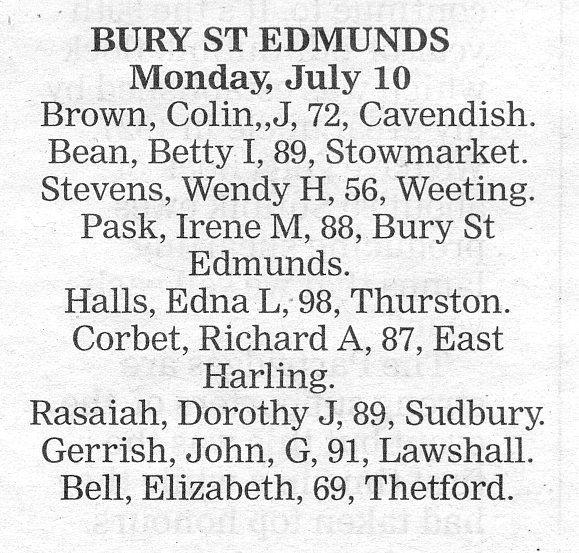 BURY ST EDMUNDS
Monday, July 10

Brown, Colin,,J, 72, Cavendish.

Bean, Betty I, 89, Stowmarket.

Stevens, Wendy H, 56, Weeting.

Pask, Irene M, 88, Bury St Edmunds.

Halls, Edna L, 98, Thurston.

Corbet, Richard A, 87, East Harling.

Rasaiah, Dorothy J, 89, Sudbury.

Gerrish, John, G, 91, Lawshall.

Bell, Elizabeth, 69, Thetford.